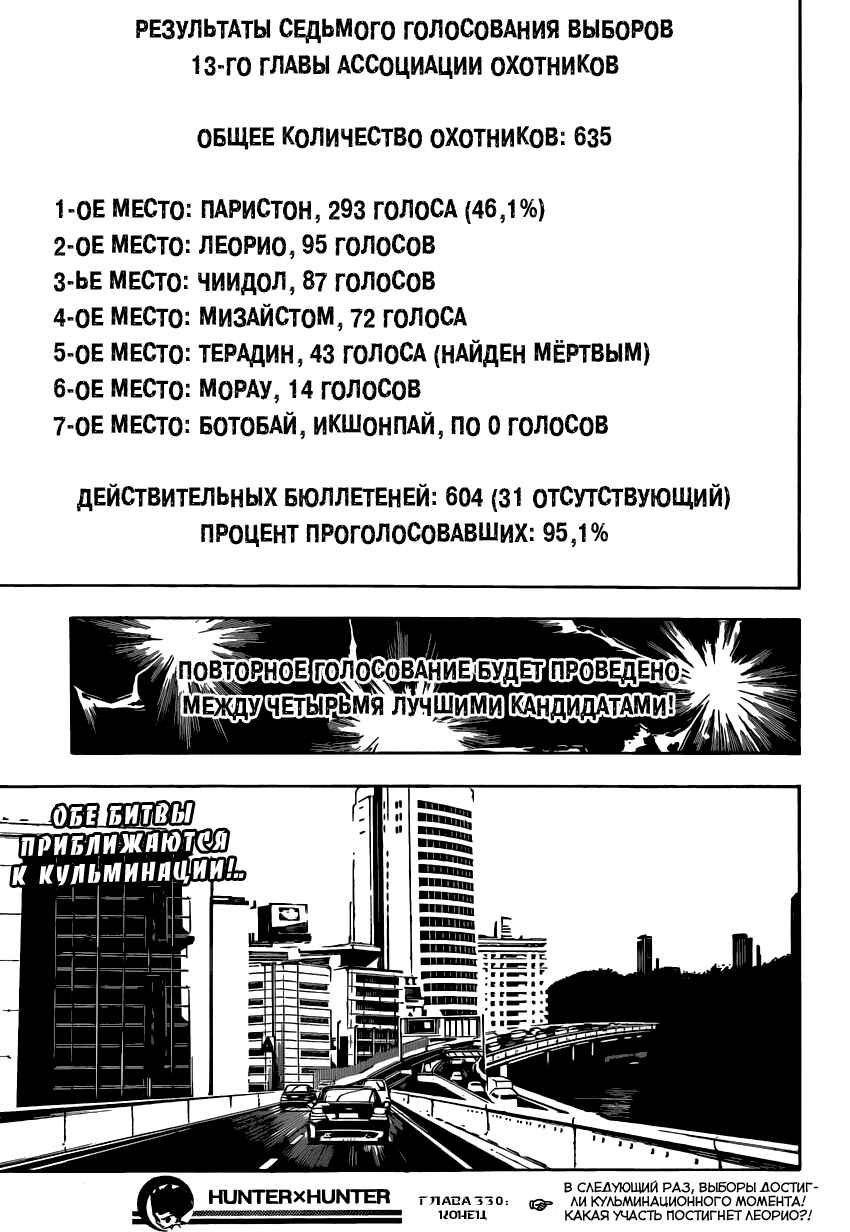 РЕЗУЛЬТАТЫ СЕДЬМОГО ГОЛОСОВАНИЯ ВЫБОРОВ
13-ГО ГЛАВЫ АССОЦИАЦИИ ОХОТНИКОВ

ОБЩЕЕ КОЛИЧЕСТВО ОХОТНИКОВ: 635

1-ОЕ МЕСТО: ПАРИСТОН, 293 ГОЛОСА (46,1%)
2-ОЕ МЕСТО: ЛЕОРИО, 95 ГОЛОСОВ
3-ЬЕ МЕСТО: ЧИИДОЛ, 87 ГОЛОСОВ
4-ОЕ МЕСТО: МИЗАЙСТОМ, 72 ГОЛОСА
5-ОЕ МЕСТО: ТЕРАДИН, 43 ГОЛОСА (НАЙДЕН МЁРТВЫМ)
6-ОЕ МЕСТО: МОРАУ, 14 ГОЛОСОВ
7-ОЕ МЕСТО: БОТОБАЙ, ИКШОНПАЙ, ПО 0 ГОЛОСОВ

ДЕЙСТВИТЕЛЬНЫХ БЮЛЛЕТЕНЕЙ: 604 (31 ОТСУТСТВУЮЩИЙ)
ПРОЦЕНТ ПРОГОЛОСОВАВШИХ: 95,1%

ПОВТОРНОЕ ГОЛОСОВАНИЕ БУДЕТ ПРОВЕДЕНО
МЕЖДУ ЧЕТЫРЬМЯ ЛУЧШИМИ КАНДИДАТАМИ!

ОБЕ БИТВЫ
ПРИБЛИЖАЮТСЯ
К КУЛЬМИНАЦИИ!..

HUNTER×HUNTER

ГЛАВА 330:
КОНЕЦ

В СЛЕДУЮЩИЙ РАЗ, ВЫБОРЫ ДОСТИГЛИ КУЛЬМИНАЦИОННОГО МОМЕНТА!
КАКАЯ УЧАСТЬ ПОСТИГНЕТ ЛЕОРИО?!